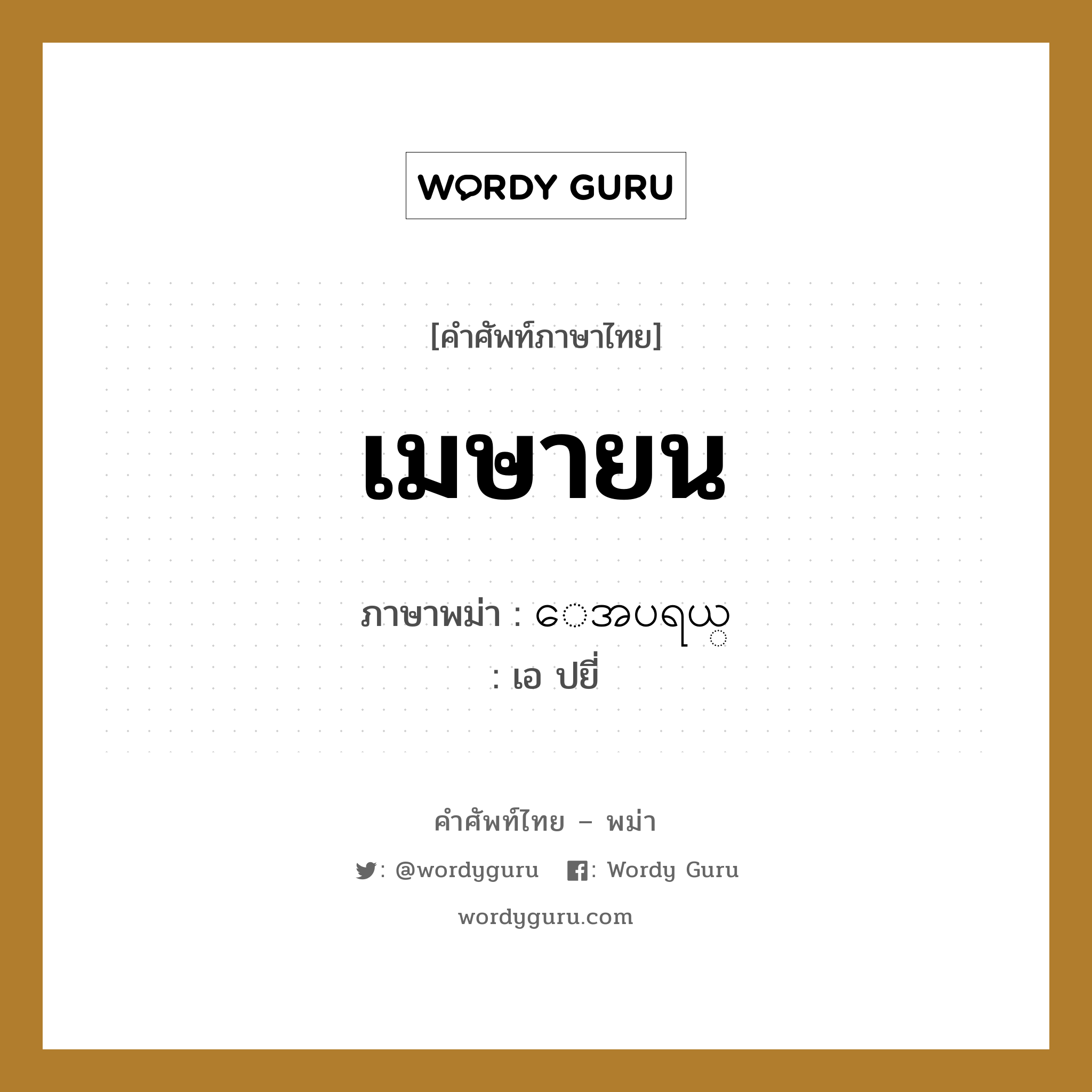 WORDY GURU

[คำศัพท์ภาษาไทย]

เมษายน

ภาษาพม่า : ေအပရယ္
: เอ ปยี่

คำศัพท์ไทย – พม่า

: @wordyguru : Wordy Guru

wordyguru.com